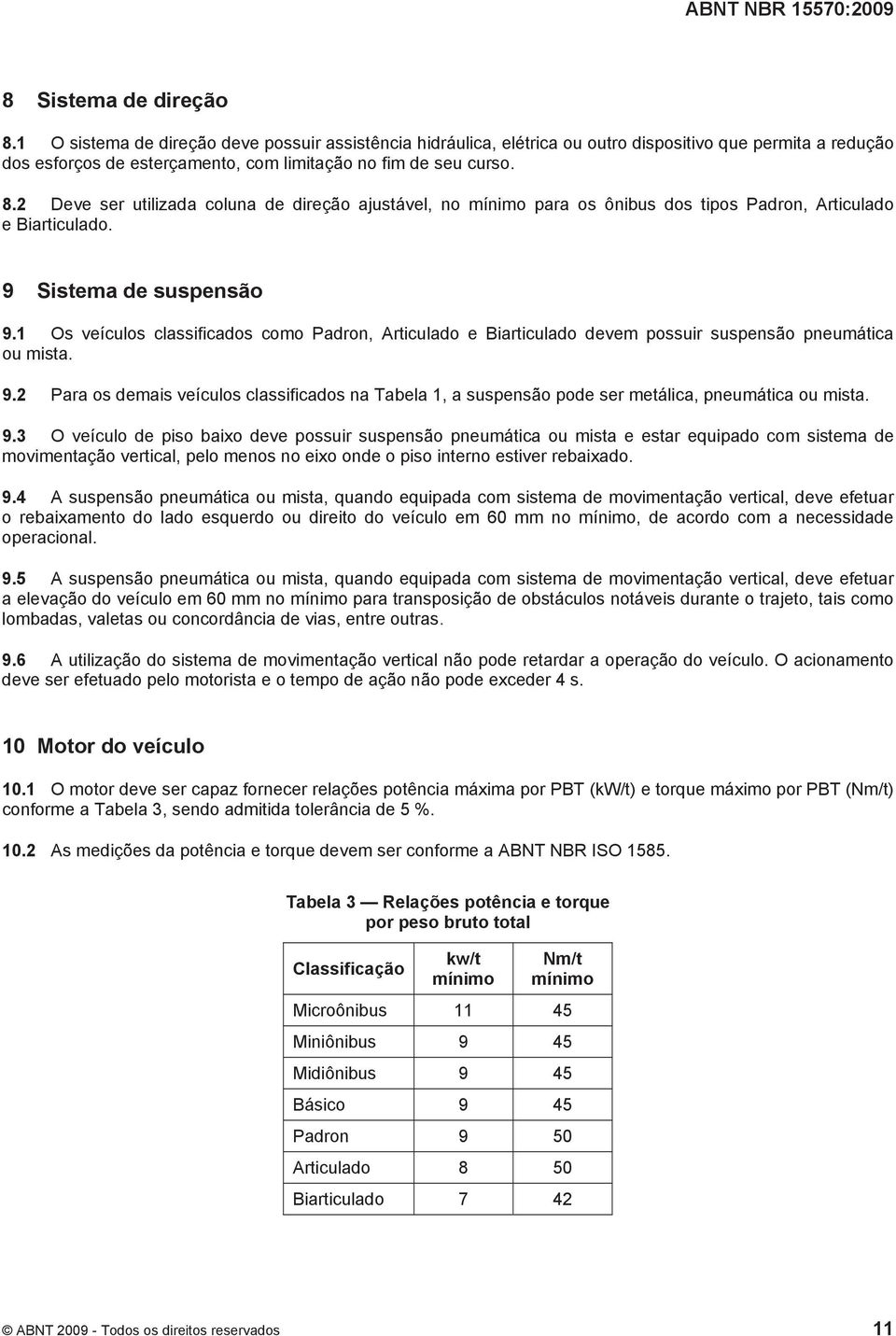 ABNT NBR 15570:2009

8 Sistema de direção

8.1 O sistema de direção deve possuir assistência hidráulica, elétrica ou outro dispositivo que permita a redução dos esforços de esterçamento, com limitação no fim de seu curso.

8.2 Deve ser utilizada coluna de direção ajustável, no mínimo para os ônibus dos tipos Padron, Articulado e Biarticulado.

9 Sistema de suspensão

9.1 Os veículos classificados como Padron, Articulado e Biarticulado devem possuir suspensão pneumática ou mista.

9.2 Para os demais veículos classificados na Tabela 1, a suspensão pode ser metálica, pneumática ou mista.

9.3 O veículo de piso baixo deve possuir suspensão pneumática ou mista e estar equipado com sistema de movimentação vertical, pelo menos no eixo onde o piso interno estiver rebaixado.

9.4 A suspensão pneumática ou mista, quando equipada com sistema de movimentação vertical, deve efetuar o rebaixamento do lado esquerdo ou direito do veículo em 60 mm no mínimo, de acordo com a necessidade operacional.

9.5 A suspensão pneumática ou mista, quando equipada com sistema de movimentação vertical, deve efetuar a elevação do veículo em 60 mm no mínimo para transposição de obstáculos notáveis durante o trajeto, tais como lombadas, valetas ou concordância de vias, entre outras.

9.6 A utilização do sistema de movimentação vertical não pode retardar a operação do veículo. O acionamento deve ser efetuado pelo motorista e o tempo de ação não pode exceder 4 s.

10 Motor do veículo

10.1 O motor deve ser capaz fornecer relações potência máxima por PBT (kW/t) e torque máximo por PBT (Nm/t) conforme a Tabela 3, sendo admitida tolerância de 5 %.

10.2 As medições da potência e torque devem ser conforme a ABNT NBR ISO 1585.

Tabela 3 — Relações potência e torque por peso bruto total

| Classificação | kw/t mínimo | Nm/t mínimo |
|---|---|---|
| Microônibus | 11 | 45 |
| Miniônibus | 9 | 45 |
| Midiônibus | 9 | 45 |
| Básico | 9 | 45 |
| Padron | 9 | 50 |
| Articulado | 8 | 50 |
| Biarticulado | 7 | 42 |

© ABNT 2009 - Todos os direitos reservados 11